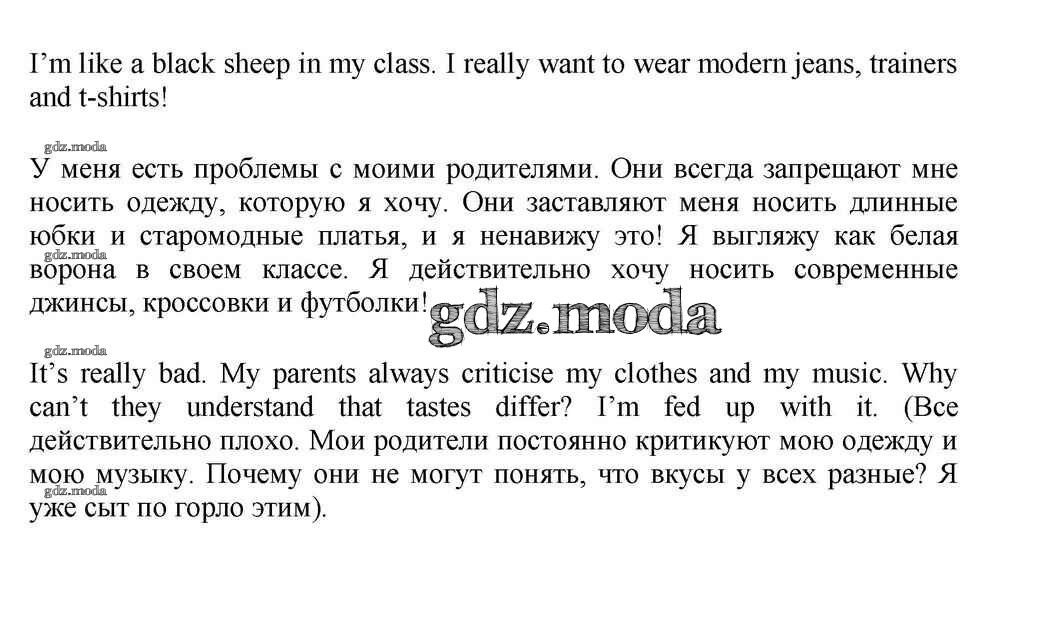 I'm like a black sheep in my class. I really want to wear modern jeans, trainers and t-shirts!

У меня есть проблемы с моими родителями. Они всегда запрещают мне носить одежду, которую я хочу. Они заставляют меня носить длинные юбки и старомодные платья, и я ненавижу это! Я выгляжу как белая ворона в своем классе. Я действительно хочу носить современные джинсы, кроссовки и футболки!

It's really bad. My parents always criticise my clothes and my music. Why can't they understand that tastes differ? I'm fed up with it. (Все действительно плохо. Мои родители постоянно критикуют мою одежду и мою музыку. Почему они не могут понять, что вкусы у всех разные? Я уже сыт по горло этим).

gdz.moda